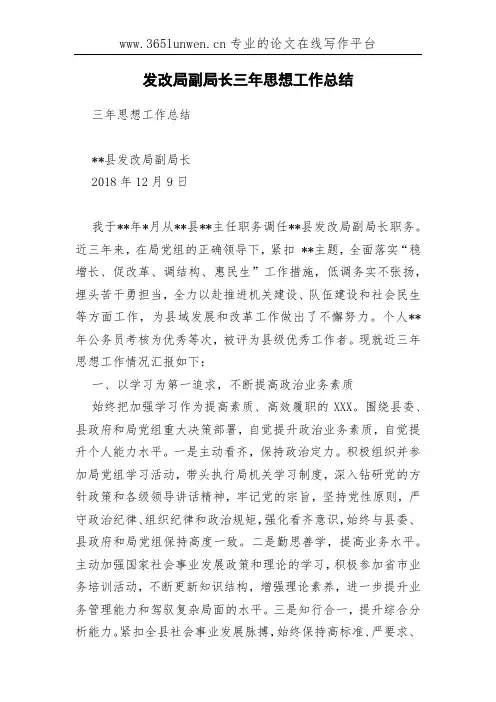 www.365lunwen.cn 专业的论文在线写作平台

发改局副局长三年思想工作总结

三年思想工作总结

**县发改局副局长
2018 年 12 月 9 日

我于**年*月从**县**主任职务调任**县发改局副局长职务。近三年来，在局党组的正确领导下，紧扣 **主题，全面落实“稳增长、促改革、调结构、惠民生”工作措施，低调务实不张扬，埋头苦干勇担当，全力以赴推进机关建设、队伍建设和社会民生等方面工作，为县域发展和改革工作做出了不懈努力。个人**年公务员考核为优秀等次，被评为县级优秀工作者。现就近三年思想工作情况汇报如下：

一、以学习为第一追求，不断提高政治业务素质

始终把加强学习作为提高素质、高效履职的 XXX。围绕县委、县政府和局党组重大决策部署，自觉提升政治业务素质，自觉提升个人能力水平。一是主动看齐，保持政治定力。积极组织并参加局党组学习活动，带头执行局机关学习制度，深入钻研党的方针政策和各级领导讲话精神，牢记党的宗旨，坚持党性原则，严守政治纪律、组织纪律和政治规矩，强化看齐意识，始终与县委、县政府和局党组保持高度一致。二是勤思善学，提高业务水平。主动加强国家社会事业发展政策和理论的学习，积极参加省市业务培训活动，不断更新知识结构，增强理论素养，进一步提升业务管理能力和驾驭复杂局面的水平。三是知行合一，提升综合分析能力。紧扣全县社会事业发展脉搏，始终保持高标准、严要求、